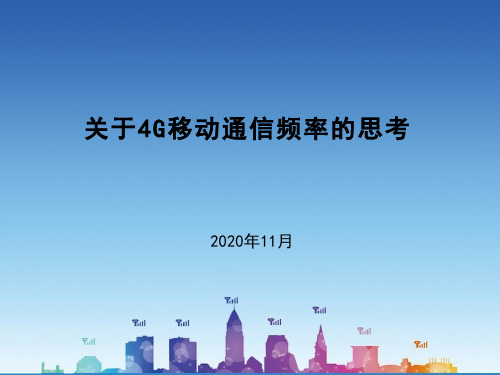 关于4G移动通信频率的思考

2020年11月